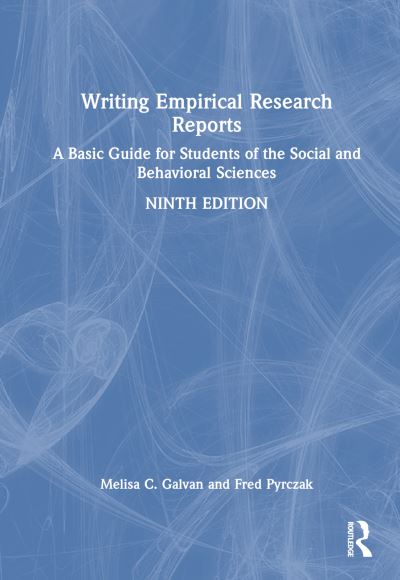 Writing Empirical Research Reports

A Basic Guide for Students of the Social and Behavioral Sciences

NINTH EDITION

Melisa C. Galvan and Fred Pyrczak

ROUTLEDGE